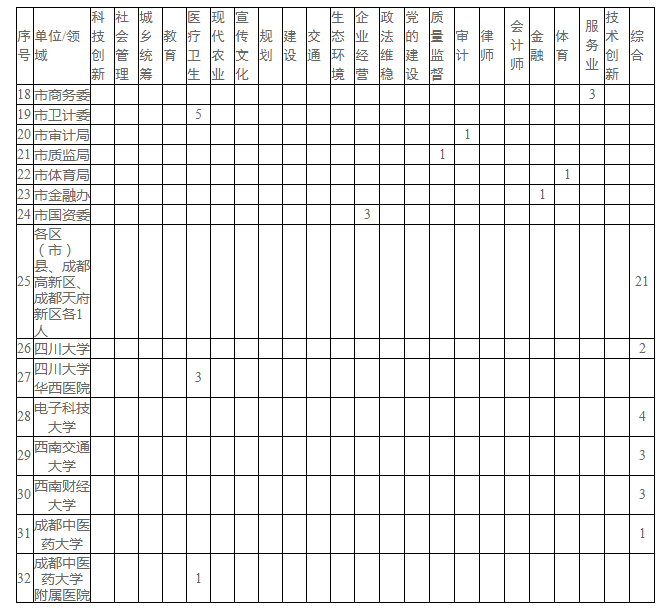 | 序号 | 单位/领域 | 科技创新 | 社会管理 | 城乡统筹 | 教育 | 医疗卫生 | 现代农业 | 宣传文化 | 规划 | 建设 | 交通 | 生态环境 | 企业经营 | 政法维稳 | 党的建设 | 质量监督 | 审计 | 律师 | 会计师 | 金融 | 体育 | 服务业 | 技术创新 | 综合 |
|---|---|---|---|---|---|---|---|---|---|---|---|---|---|---|---|---|---|---|---|---|---|---|---|---|
| 18 | 市商务委 | | | | | | | | | | | | | | | | | | | | | 3 | | |
| 19 | 市卫计委 | | | | | 5 | | | | | | | | | | | | | | | | | | |
| 20 | 市审计局 | | | | | | | | | | | | | | | | 1 | | | | | | | |
| 21 | 市质监局 | | | | | | | | | | | | | | | 1 | | | | | | | | |
| 22 | 市体育局 | | | | | | | | | | | | | | | | | | | | 1 | | | |
| 23 | 市金融办 | | | | | | | | | | | | | | | | | | | 1 | | | | |
| 24 | 市国资委 | | | | | | | | | | | | 3 | | | | | | | | | | | |
| 25 | 各区（市）县、成都高新区、成都天府新区各1人 | | | | | | | | | | | | | | | | | | | | | | | 21 |
| 26 | 四川大学 | | | | | | | | | | | | | | | | | | | | | | | 2 |
| 27 | 四川大学华西医院 | | | | | 3 | | | | | | | | | | | | | | | | | | |
| 28 | 电子科技大学 | | | | | | | | | | | | | | | | | | | | | | | 4 |
| 29 | 西南交通大学 | | | | | | | | | | | | | | | | | | | | | | | 3 |
| 30 | 西南财经大学 | | | | | | | | | | | | | | | | | | | | | | | 3 |
| 31 | 成都中医药大学 | | | | | | | | | | | | | | | | | | | | | | | 1 |
| 32 | 成都中医药大学附属医院 | | | | | 1 | | | | | | | | | | | | | | | | | | |